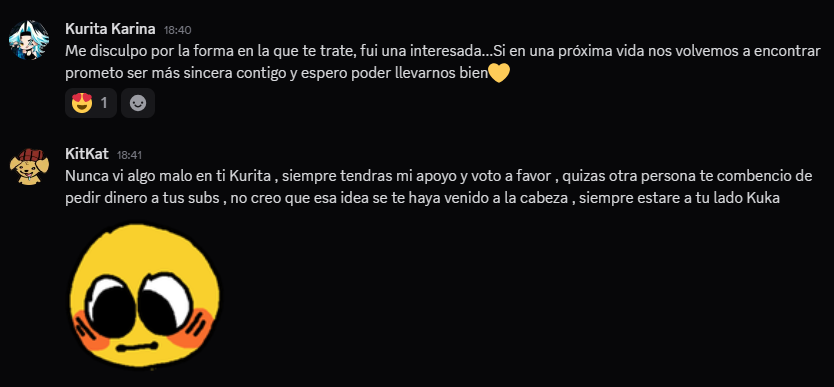 Kurita Karina 18:40
Me disculpo por la forma en la que te trate, fui una interesada...Si en una próxima vida nos volvemos a encontrar prometo ser más sincera contigo y espero poder llevarnos bien💛
😍 1

KitKat 18:41
Nunca vi algo malo en ti Kurita , siempre tendras mi apoyo y voto a favor , quizas otra persona te combencio de pedir dinero a tus subs , no creo que esa idea se te haya venido a la cabeza , siempre estare a tu lado Kuka